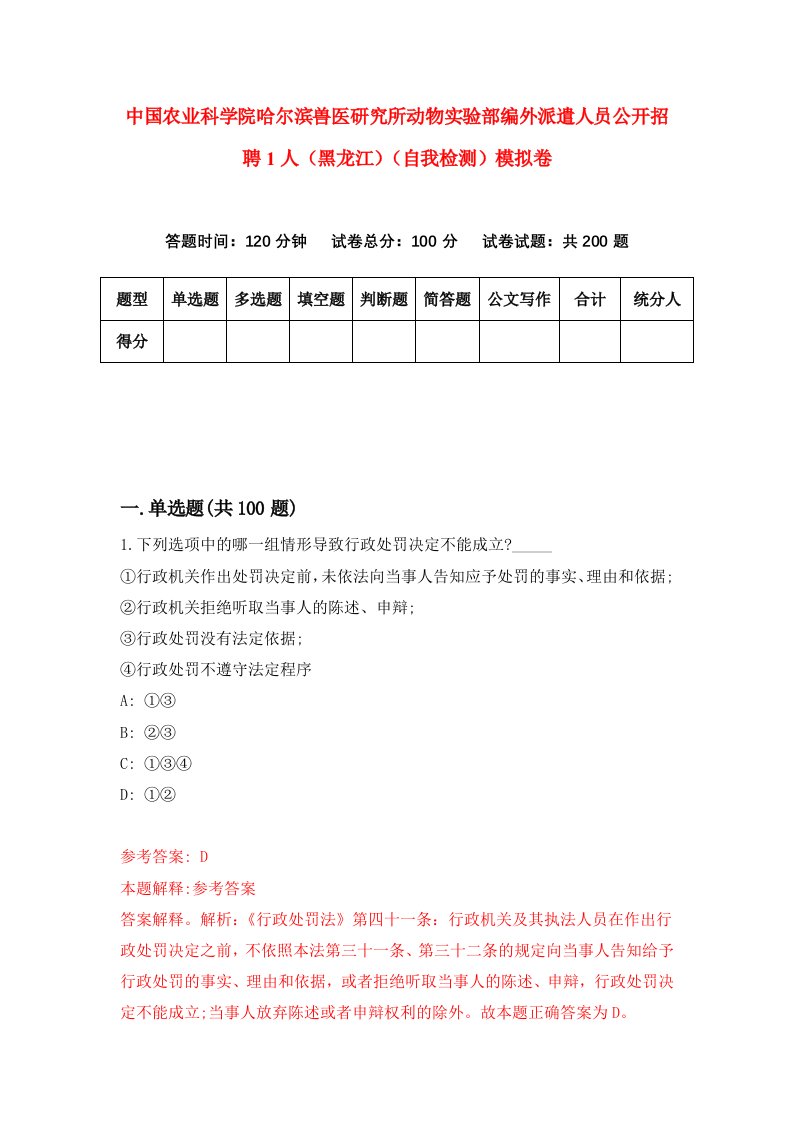 中国农业科学院哈尔滨兽医研究所动物实验部编外派遣人员公开招聘 1 人（黑龙江）（自我检测）模拟卷

答题时间：120 分钟　　试卷总分：100 分　　试卷试题：共 200 题

| 题型 | 单选题 | 多选题 | 填空题 | 判断题 | 简答题 | 公文写作 | 合计 | 统分人 |
|---|---|---|---|---|---|---|---|---|
| 得分 | | | | | | | | |

一.单选题(共 100 题)

1.下列选项中的哪一组情形导致行政处罚决定不能成立?_____

①行政机关作出处罚决定前,未依法向当事人告知应予处罚的事实、理由和依据;

②行政机关拒绝听取当事人的陈述、申辩;

③行政处罚没有法定依据;

④行政处罚不遵守法定程序

A: ①③

B: ②③

C: ①③④

D: ①②

参考答案: D

本题解释:参考答案

答案解释。解析:《行政处罚法》第四十一条：行政机关及其执法人员在作出行政处罚决定之前，不依照本法第三十一条、第三十二条的规定向当事人告知给予行政处罚的事实、理由和依据，或者拒绝听取当事人的陈述、申辩，行政处罚决定不能成立;当事人放弃陈述或者申辩权利的除外。故本题正确答案为D。